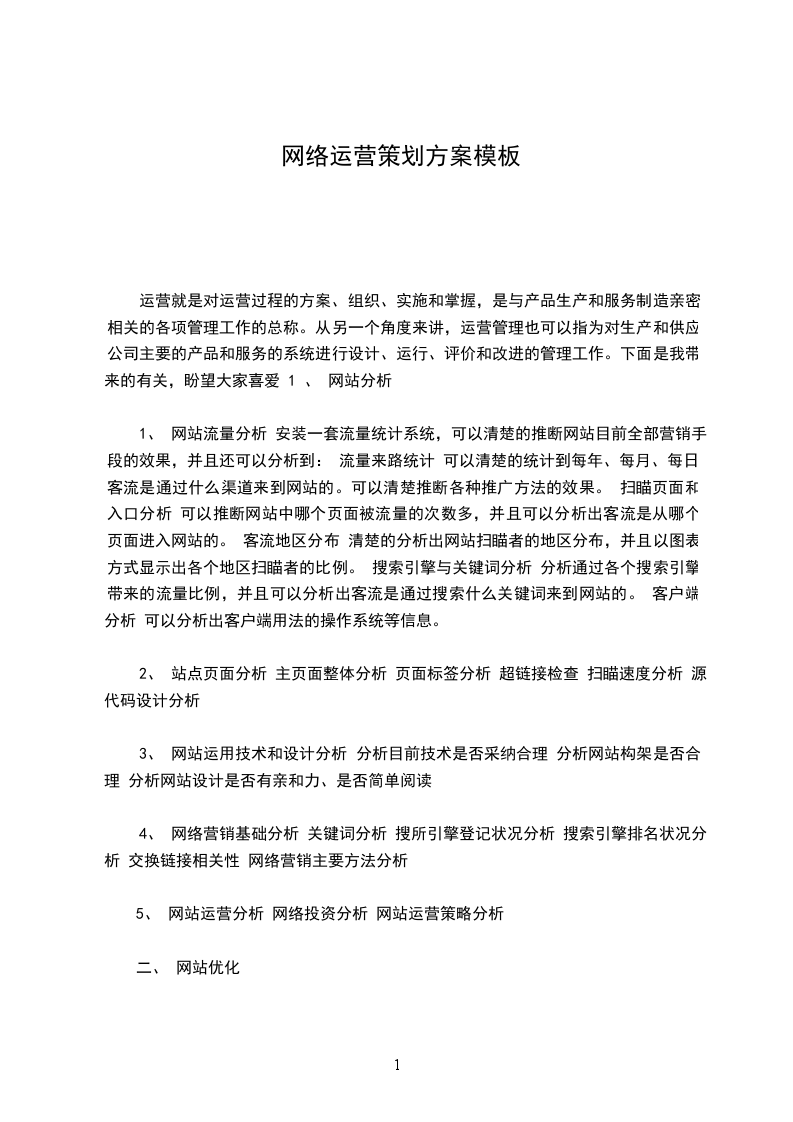 网络运营策划方案模板

运营就是对运营过程的方案、组织、实施和掌握，是与产品生产和服务制造亲密相关的各项管理工作的总称。从另一个角度来讲，运营管理也可以指为对生产和供应公司主要的产品和服务的系统进行设计、运行、评价和改进的管理工作。下面是我带来的有关，盼望大家喜爱 1 、 网站分析

1、 网站流量分析 安装一套流量统计系统，可以清楚的推断网站目前全部营销手段的效果，并且还可以分析到： 流量来路统计 可以清楚的统计到每年、每月、每日客流是通过什么渠道来到网站的。可以清楚推断各种推广方法的效果。 扫瞄页面和入口分析 可以推断网站中哪个页面被流量的次数多，并且可以分析出客流是从哪个页面进入网站的。 客流地区分布 清楚的分析出网站扫瞄者的地区分布，并且以图表方式显示出各个地区扫瞄者的比例。 搜索引擎与关键词分析 分析通过各个搜索引擎带来的流量比例，并且可以分析出客流是通过搜索什么关键词来到网站的。 客户端分析 可以分析出客户端用法的操作系统等信息。

2、 站点页面分析 主页面整体分析 页面标签分析 超链接检查 扫瞄速度分析 源代码设计分析

3、 网站运用技术和设计分析 分析目前技术是否采纳合理 分析网站构架是否合理 分析网站设计是否有亲和力、是否简单阅读

4、 网络营销基础分析 关键词分析 搜所引擎登记状况分析 搜索引擎排名状况分析 交换链接相关性 网络营销主要方法分析

5、 网站运营分析 网络投资分析 网站运营策略分析

二、 网站优化

1